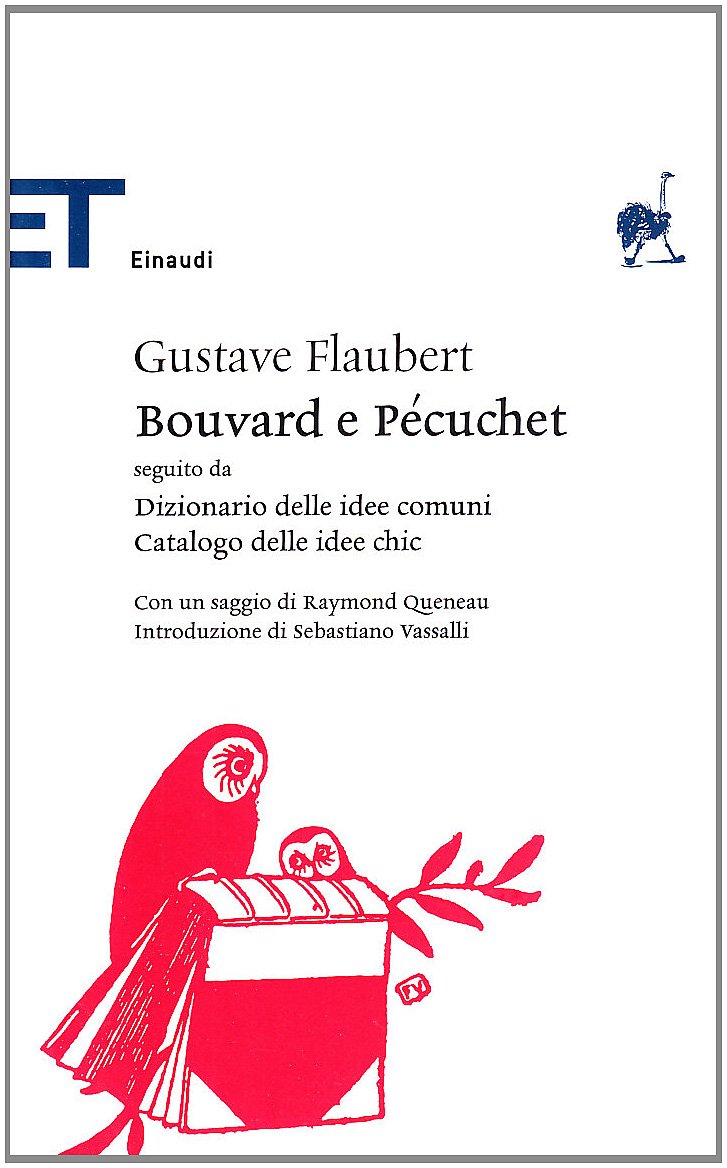 ET
Einaudi

Gustave Flaubert
Bouvard e Pécuchet
seguito da
Dizionario delle idee comuni
Catalogo delle idee chic

Con un saggio di Raymond Queneau
Introduzione di Sebastiano Vassalli

FV